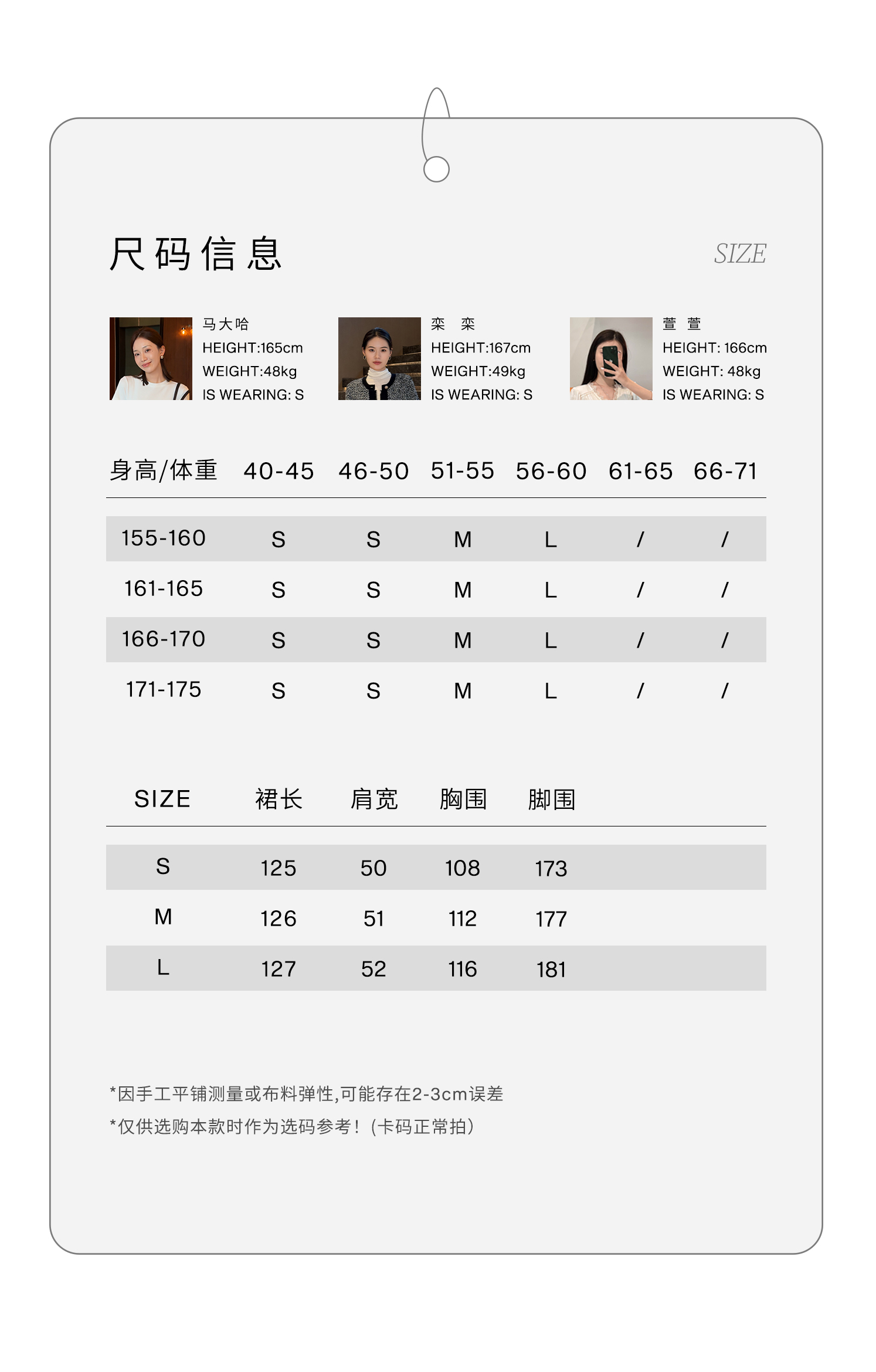 尺码信息

SIZE

马大哈
HEIGHT:165cm
WEIGHT:48kg
IS WEARING: S

栾 栾
HEIGHT:167cm
WEIGHT:49kg
IS WEARING: S

萱 萱
HEIGHT: 166cm
WEIGHT: 48kg
IS WEARING: S

| 身高/体重 | 40-45 | 46-50 | 51-55 | 56-60 | 61-65 | 66-71 |
|---|---|---|---|---|---|---|
| 155-160 | S | S | M | L | / | / |
| 161-165 | S | S | M | L | / | / |
| 166-170 | S | S | M | L | / | / |
| 171-175 | S | S | M | L | / | / |

| SIZE | 裙长 | 肩宽 | 胸围 | 脚围 |
|---|---|---|---|---|
| S | 125 | 50 | 108 | 173 |
| M | 126 | 51 | 112 | 177 |
| L | 127 | 52 | 116 | 181 |

*因手工平铺测量或布料弹性,可能存在2-3cm误差

*仅供选购本款时作为选码参考!(卡码正常拍)